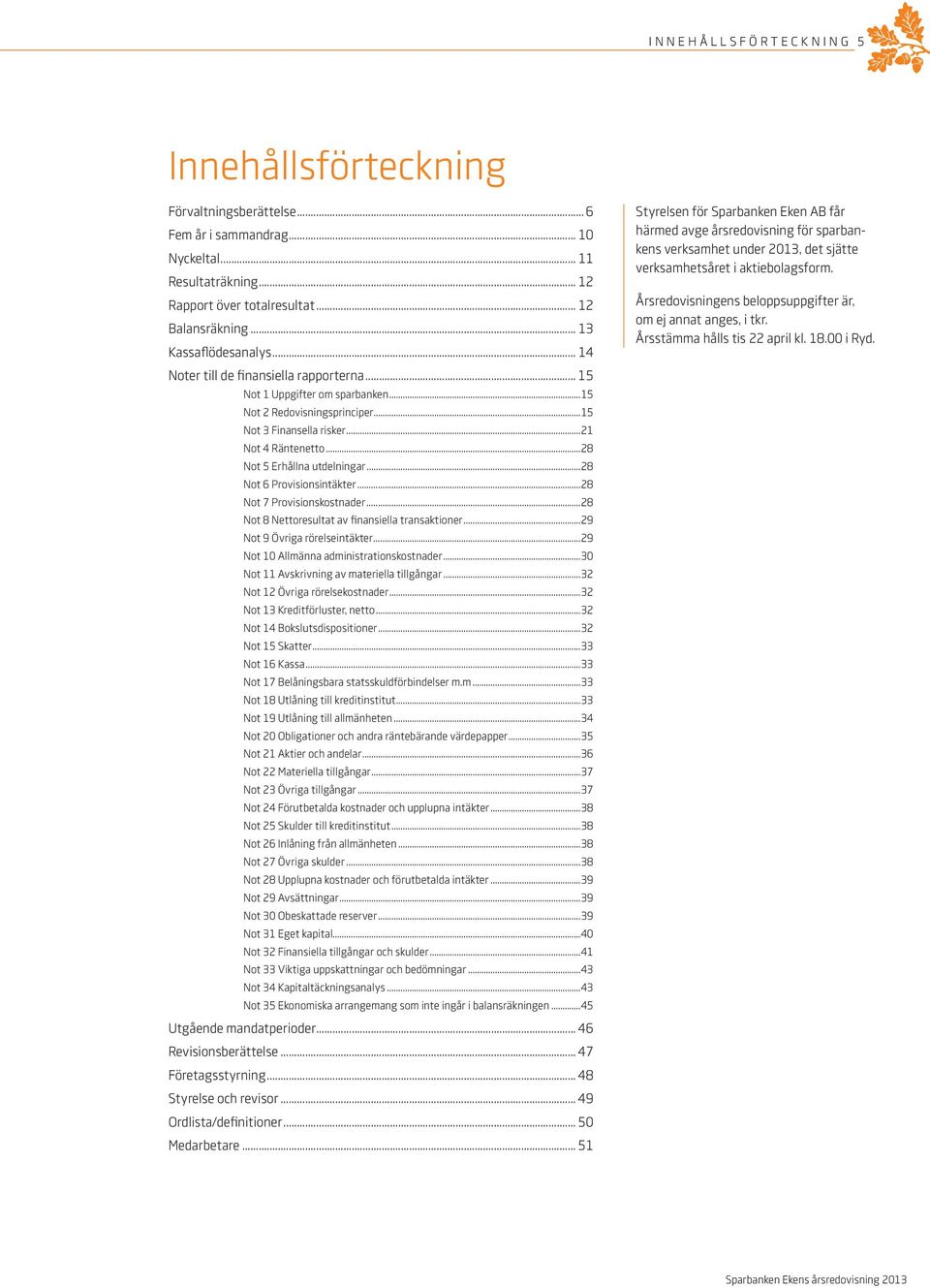 INNEHÅLLSFÖRTECKNING 5

Innehållsförteckning

Förvaltningsberättelse ........ 6
Fem år i sammandrag ........ 10
Nyckeltal ........ 11
Resultaträkning ........ 12
Rapport över totalresultat ........ 12
Balansräkning ........ 13
Kassaflödesanalys ........ 14
Noter till de finansiella rapporterna ........ 15
Not 1 Uppgifter om sparbanken ........ 15
Not 2 Redovisningsprinciper ........ 15
Not 3 Finansella risker ........ 21
Not 4 Räntenetto ........ 28
Not 5 Erhållna utdelningar ........ 28
Not 6 Provisionsintäkter ........ 28
Not 7 Provisionskostnader ........ 28
Not 8 Nettoresultat av finansiella transaktioner ........ 29
Not 9 Övriga rörelseintäkter ........ 29
Not 10 Allmänna administrationskostnader ........ 30
Not 11 Avskrivning av materiella tillgångar ........ 32
Not 12 Övriga rörelsekostnader ........ 32
Not 13 Kreditförluster, netto ........ 32
Not 14 Bokslutsdispositioner ........ 32
Not 15 Skatter ........ 33
Not 16 Kassa ........ 33
Not 17 Belåningsbara statsskuldförbindelser m.m ........ 33
Not 18 Utlåning till kreditinstitut ........ 33
Not 19 Utlåning till allmänheten ........ 34
Not 20 Obligationer och andra räntebärande värdepapper ........ 35
Not 21 Aktier och andelar ........ 36
Not 22 Materiella tillgångar ........ 37
Not 23 Övriga tillgångar ........ 37
Not 24 Förutbetalda kostnader och upplupna intäkter ........ 38
Not 25 Skulder till kreditinstitut ........ 38
Not 26 Inlåning från allmänheten ........ 38
Not 27 Övriga skulder ........ 38
Not 28 Upplupna kostnader och förutbetalda intäkter ........ 39
Not 29 Avsättningar ........ 39
Not 30 Obeskattade reserver ........ 39
Not 31 Eget kapital ........ 40
Not 32 Finansiella tillgångar och skulder ........ 41
Not 33 Viktiga uppskattningar och bedömningar ........ 43
Not 34 Kapitaltäckningsanalys ........ 43
Not 35 Ekonomiska arrangemang som inte ingår i balansräkningen ........ 45
Utgående mandatperioder ........ 46
Revisionsberättelse ........ 47
Företagsstyrning ........ 48
Styrelse och revisor ........ 49
Ordlista/definitioner ........ 50
Medarbetare ........ 51

Styrelsen för Sparbanken Eken AB får härmed avge årsredovisning för sparbankens verksamhet under 2013, det sjätte verksamhetsåret i aktiebolagsform.

Årsredovisningens beloppsuppgifter är, om ej annat anges, i tkr.
Årsstämma hålls tis 22 april kl. 18.00 i Ryd.

Sparbanken Ekens årsredovisning 2013